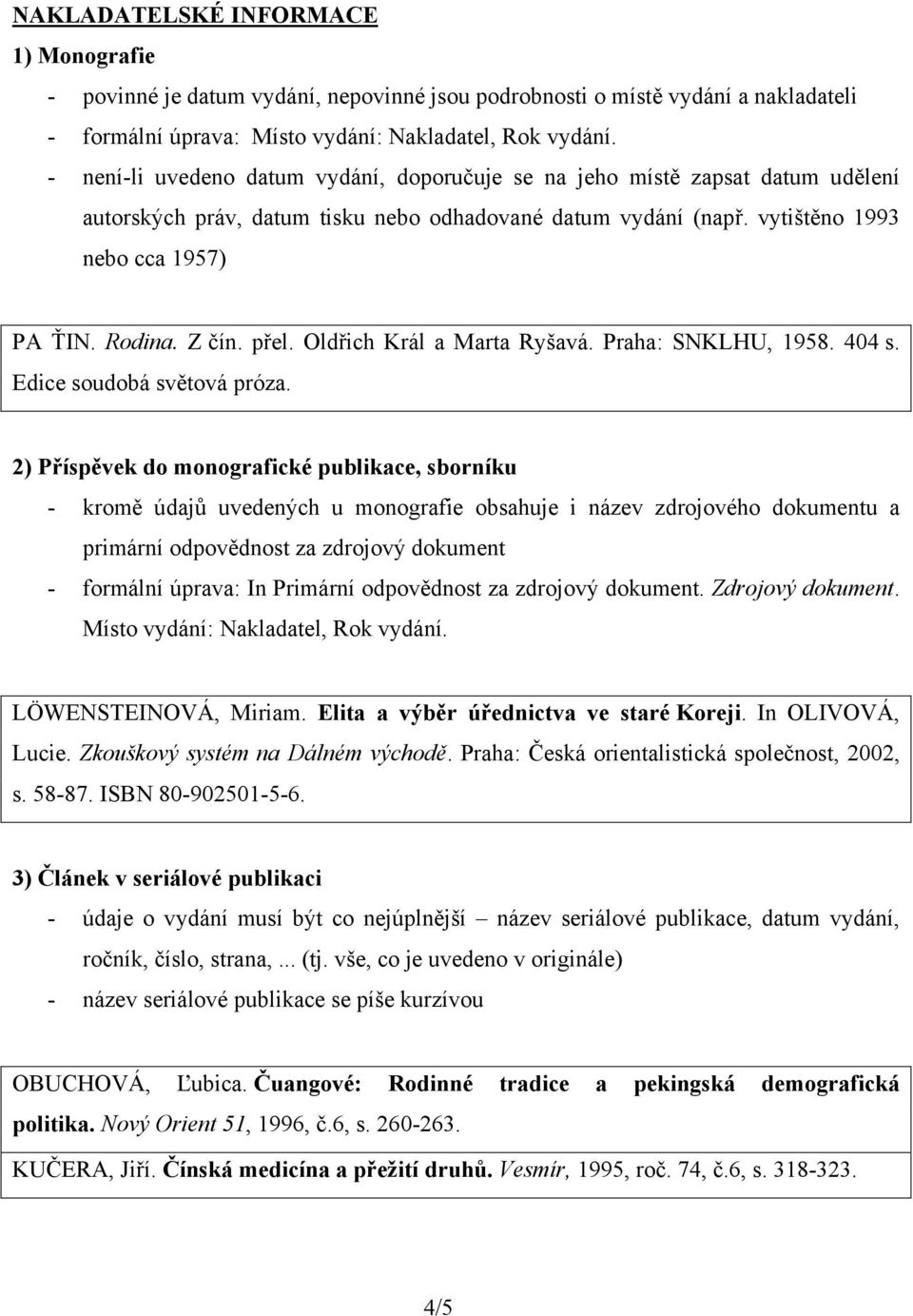 NAKLADATELSKÉ INFORMACE

1) Monografie

- povinné je datum vydání, nepovinné jsou podrobnosti o místě vydání a nakladateli
- formální úprava: Místo vydání: Nakladatel, Rok vydání.
- není-li uvedeno datum vydání, doporučuje se na jeho místě zapsat datum udělení autorských práv, datum tisku nebo odhadované datum vydání (např. vytištěno 1993 nebo cca 1957)

PA ŤIN. Rodina. Z čín. přel. Oldřich Král a Marta Ryšavá. Praha: SNKLHU, 1958. 404 s. Edice soudobá světová próza.

2) Příspěvek do monografické publikace, sborníku

- kromě údajů uvedených u monografie obsahuje i název zdrojového dokumentu a primární odpovědnost za zdrojový dokument
- formální úprava: In Primární odpovědnost za zdrojový dokument. Zdrojový dokument. Místo vydání: Nakladatel, Rok vydání.

LÖWENSTEINOVÁ, Miriam. Elita a výběr úřednictva ve staré Koreji. In OLIVOVÁ, Lucie. Zkouškový systém na Dálném východě. Praha: Česká orientalistická společnost, 2002, s. 58-87. ISBN 80-902501-5-6.

3) Článek v seriálové publikaci

- údaje o vydání musí být co nejúplnější – název seriálové publikace, datum vydání, ročník, číslo, strana,... (tj. vše, co je uvedeno v originále)
- název seriálové publikace se píše kurzívou

OBUCHOVÁ, Ľubica. Čuangové: Rodinné tradice a pekingská demografická politika. Nový Orient 51, 1996, č.6, s. 260-263.

KUČERA, Jiří. Čínská medicína a přežití druhů. Vesmír, 1995, roč. 74, č.6, s. 318-323.

4/5